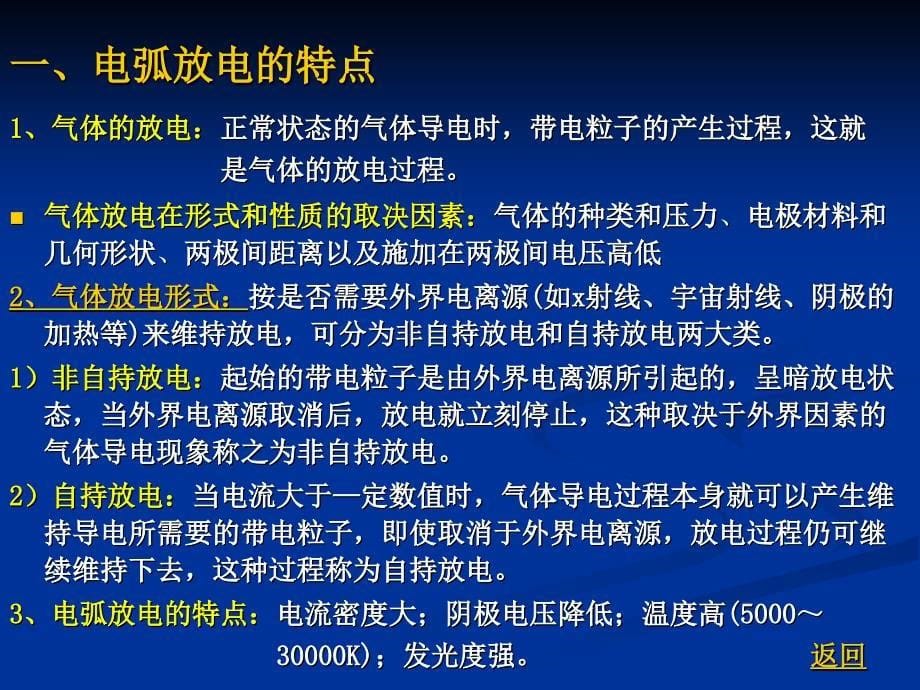 一、电弧放电的特点

1、气体的放电：正常状态的气体导电时，带电粒子的产生过程，这就是气体的放电过程。

■ 气体放电在形式和性质的取决因素：气体的种类和压力、电极材料和几何形状、两极间距离以及施加在两极间电压高低

2、气体放电形式：按是否需要外界电离源(如x射线、宇宙射线、阴极的加热等)来维持放电，可分为非自持放电和自持放电两大类。

1）非自持放电：起始的带电粒子是由外界电离源所引起的，呈暗放电状态，当外界电离源取消后，放电就立刻停止，这种取决于外界因素的气体导电现象称之为非自持放电。

2）自持放电：当电流大于一定数值时，气体导电过程本身就可以产生维持导电所需要的带电粒子，即使取消于外界电离源，放电过程仍可继续维持下去，这种过程称为自持放电。

3、电弧放电的特点：电流密度大；阴极电压降低；温度高(5000～30000K)；发光度强。

返回